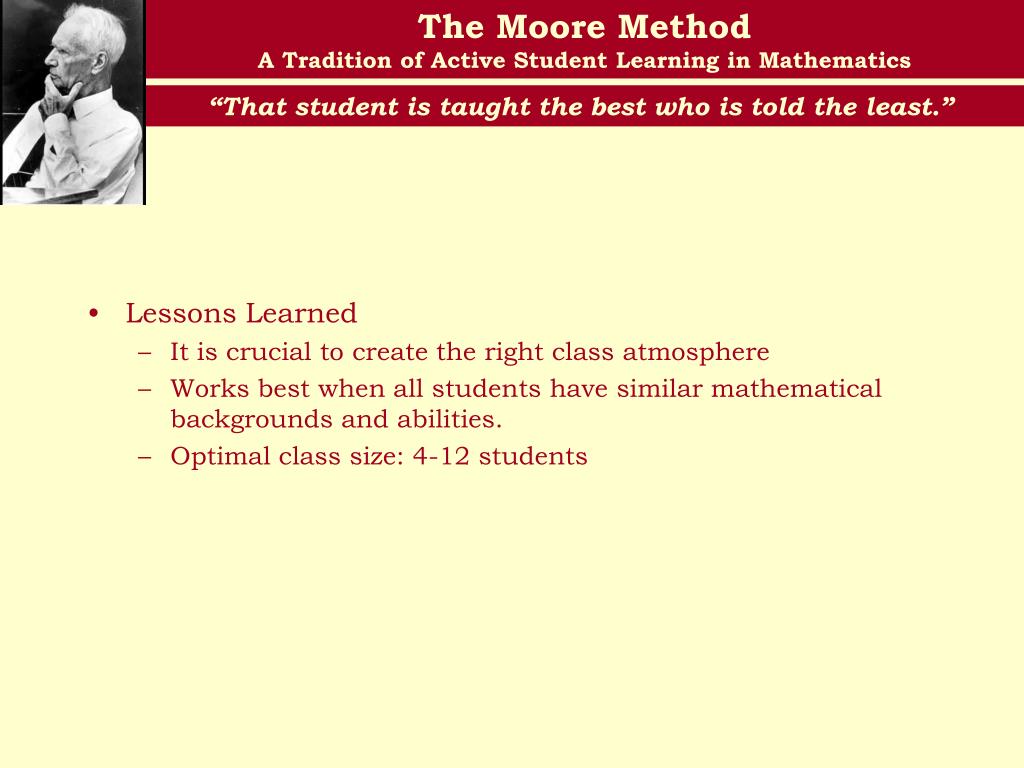 The Moore Method
A Tradition of Active Student Learning in Mathematics

“That student is taught the best who is told the least.”

• Lessons Learned
– It is crucial to create the right class atmosphere
– Works best when all students have similar mathematical backgrounds and abilities.
– Optimal class size: 4-12 students